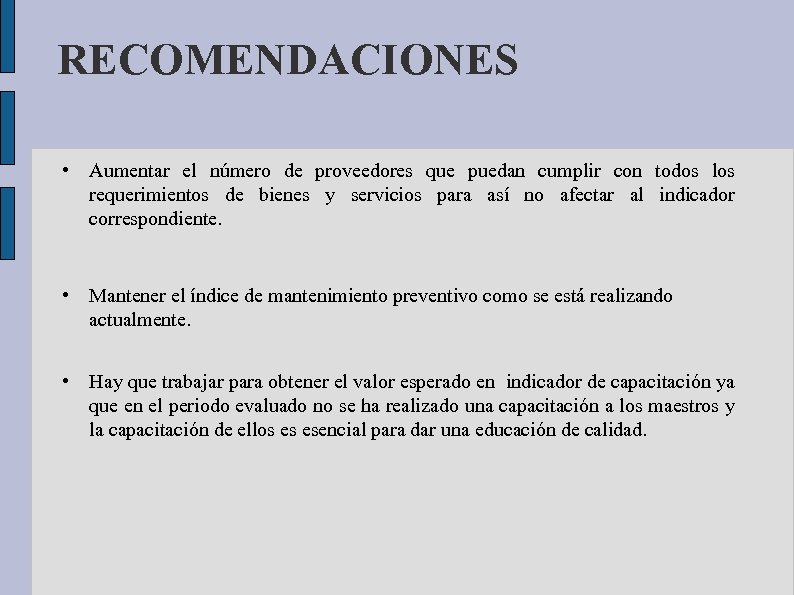 RECOMENDACIONES

• Aumentar el número de proveedores que puedan cumplir con todos los requerimientos de bienes y servicios para así no afectar al indicador correspondiente.

• Mantener el índice de mantenimiento preventivo como se está realizando actualmente.

• Hay que trabajar para obtener el valor esperado en indicador de capacitación ya que en el periodo evaluado no se ha realizado una capacitación a los maestros y la capacitación de ellos es esencial para dar una educación de calidad.